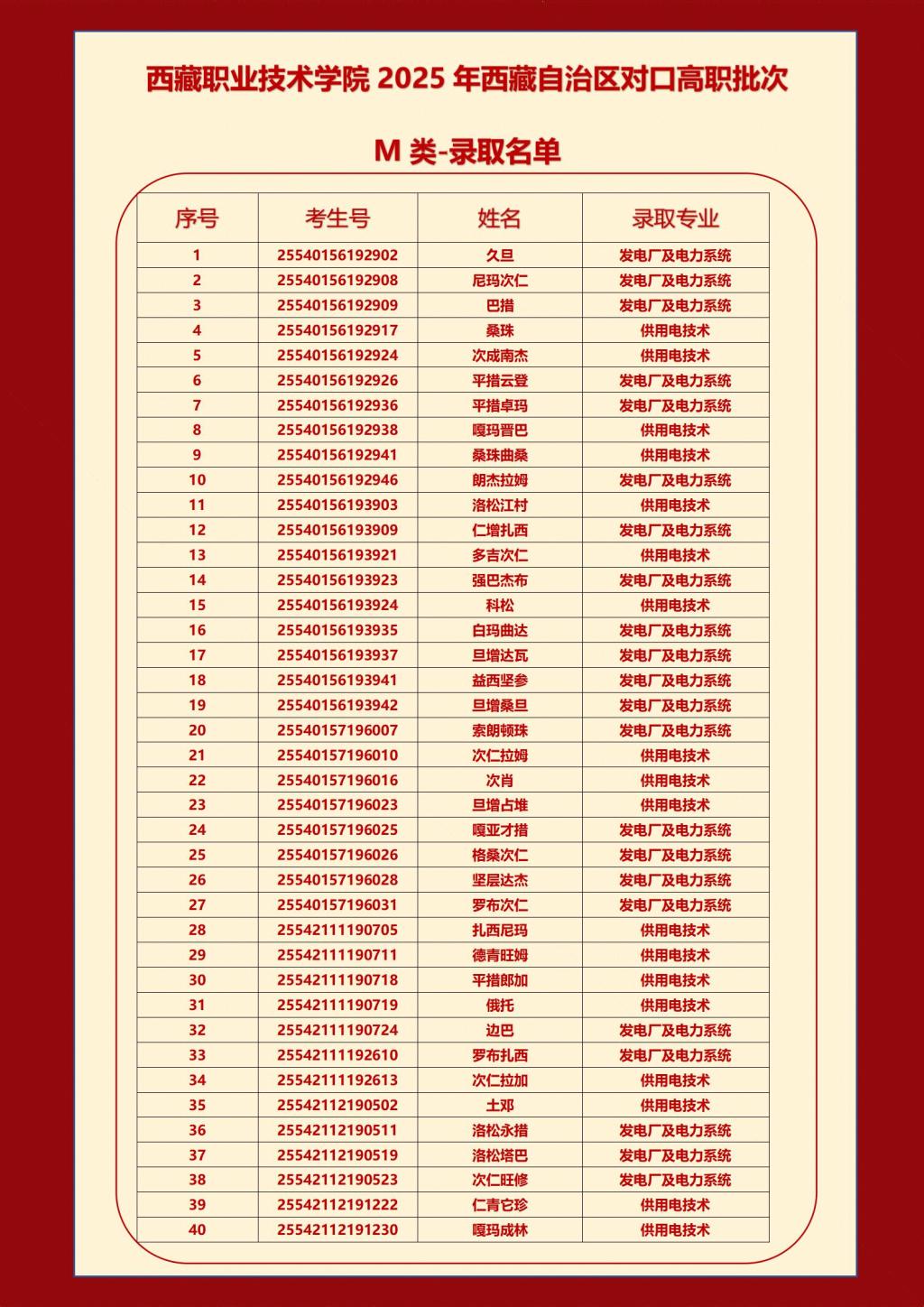 西藏职业技术学院 2025 年西藏自治区对口高职批次

M 类-录取名单

| 序号 | 考生号 | 姓名 | 录取专业 |
|---|---|---|---|
| 1 | 25540156192902 | 久旦 | 发电厂及电力系统 |
| 2 | 25540156192908 | 尼玛次仁 | 发电厂及电力系统 |
| 3 | 25540156192909 | 巴措 | 发电厂及电力系统 |
| 4 | 25540156192917 | 桑珠 | 供用电技术 |
| 5 | 25540156192924 | 次成南杰 | 供用电技术 |
| 6 | 25540156192926 | 平措云登 | 发电厂及电力系统 |
| 7 | 25540156192936 | 平措卓玛 | 发电厂及电力系统 |
| 8 | 25540156192938 | 嘎玛晋巴 | 供用电技术 |
| 9 | 25540156192941 | 桑珠曲桑 | 供用电技术 |
| 10 | 25540156192946 | 朗杰拉姆 | 发电厂及电力系统 |
| 11 | 25540156193903 | 洛松江村 | 供用电技术 |
| 12 | 25540156193909 | 仁增扎西 | 发电厂及电力系统 |
| 13 | 25540156193921 | 多吉次仁 | 供用电技术 |
| 14 | 25540156193923 | 强巴杰布 | 发电厂及电力系统 |
| 15 | 25540156193924 | 科松 | 供用电技术 |
| 16 | 25540156193935 | 白玛曲达 | 发电厂及电力系统 |
| 17 | 25540156193937 | 旦增达瓦 | 发电厂及电力系统 |
| 18 | 25540156193941 | 益西坚参 | 发电厂及电力系统 |
| 19 | 25540156193942 | 旦增桑旦 | 发电厂及电力系统 |
| 20 | 25540157196007 | 索朗顿珠 | 发电厂及电力系统 |
| 21 | 25540157196010 | 次仁拉姆 | 供用电技术 |
| 22 | 25540157196016 | 次肖 | 供用电技术 |
| 23 | 25540157196023 | 旦增占堆 | 供用电技术 |
| 24 | 25540157196025 | 嘎亚才措 | 发电厂及电力系统 |
| 25 | 25540157196026 | 格桑次仁 | 发电厂及电力系统 |
| 26 | 25540157196028 | 坚层达杰 | 发电厂及电力系统 |
| 27 | 25540157196031 | 罗布次仁 | 发电厂及电力系统 |
| 28 | 25542111190705 | 扎西尼玛 | 供用电技术 |
| 29 | 25542111190711 | 德青旺姆 | 供用电技术 |
| 30 | 25542111190718 | 平措郎加 | 供用电技术 |
| 31 | 25542111190719 | 俄托 | 供用电技术 |
| 32 | 25542111190724 | 边巴 | 发电厂及电力系统 |
| 33 | 25542111192610 | 罗布扎西 | 发电厂及电力系统 |
| 34 | 25542111192613 | 次仁拉加 | 供用电技术 |
| 35 | 25542112190502 | 土邓 | 供用电技术 |
| 36 | 25542112190511 | 洛松永措 | 发电厂及电力系统 |
| 37 | 25542112190519 | 洛松塔巴 | 发电厂及电力系统 |
| 38 | 25542112190523 | 次仁旺修 | 发电厂及电力系统 |
| 39 | 25542112191222 | 仁青它珍 | 供用电技术 |
| 40 | 25542112191230 | 嘎玛成林 | 供用电技术 |